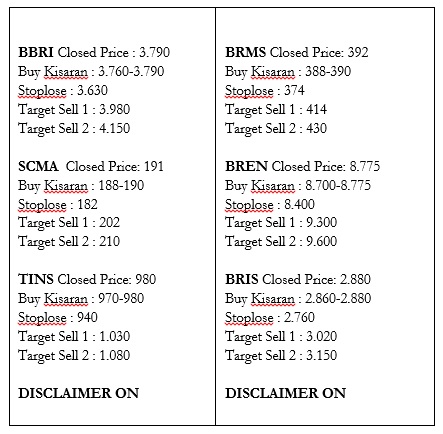 BBRI Closed Price : 3.790
Buy Kisaran : 3.760-3.790
Stoplose : 3.630
Target Sell 1 : 3.980
Target Sell 2 : 4.150

SCMA Closed Price: 191
Buy Kisaran : 188-190
Stoplose : 182
Target Sell 1 : 202
Target Sell 2 : 210

TINS Closed Price: 980
Buy Kisaran : 970-980
Stoplose : 940
Target Sell 1 : 1.030
Target Sell 2 : 1.080

DISCLAIMER ON

BRMS Closed Price: 392
Buy Kisaran : 388-390
Stoplose : 374
Target Sell 1 : 414
Target Sell 2 : 430

BREN Closed Price: 8.775
Buy Kisaran : 8.700-8.775
Stoplose : 8.400
Target Sell 1 : 9.300
Target Sell 2 : 9.600

BRIS Closed Price: 2.880
Buy Kisaran : 2.860-2.880
Stoplose : 2.760
Target Sell 1 : 3.020
Target Sell 2 : 3.150

DISCLAIMER ON